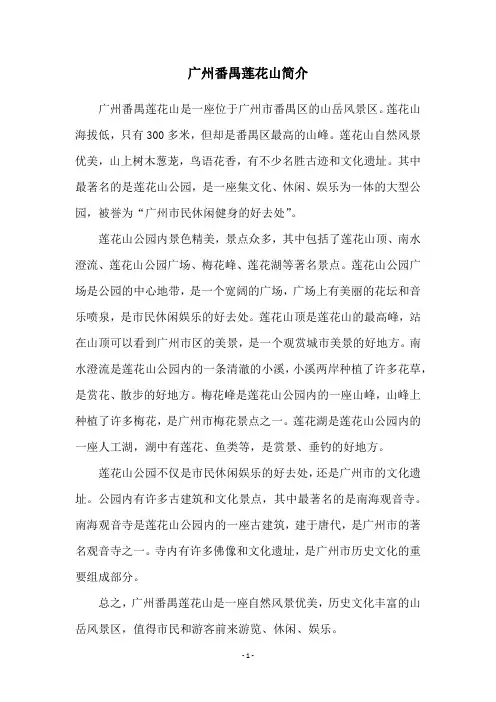 广州番禺莲花山简介

广州番禺莲花山是一座位于广州市番禺区的山岳风景区。莲花山海拔低，只有300多米，但却是番禺区最高的山峰。莲花山自然风景优美，山上树木葱茏，鸟语花香，有不少名胜古迹和文化遗址。其中最著名的是莲花山公园，是一座集文化、休闲、娱乐为一体的大型公园，被誉为“广州市民休闲健身的好去处”。

莲花山公园内景色精美，景点众多，其中包括了莲花山顶、南水澄流、莲花山公园广场、梅花峰、莲花湖等著名景点。莲花山公园广场是公园的中心地带，是一个宽阔的广场，广场上有美丽的花坛和音乐喷泉，是市民休闲娱乐的好去处。莲花山顶是莲花山的最高峰，站在山顶可以看到广州市区的美景，是一个观赏城市美景的好地方。南水澄流是莲花山公园内的一条清澈的小溪，小溪两岸种植了许多花草，是赏花、散步的好地方。梅花峰是莲花山公园内的一座山峰，山峰上种植了许多梅花，是广州市梅花景点之一。莲花湖是莲花山公园内的一座人工湖，湖中有莲花、鱼类等，是赏景、垂钓的好地方。

莲花山公园不仅是市民休闲娱乐的好去处，还是广州市的文化遗址。公园内有许多古建筑和文化景点，其中最著名的是南海观音寺。南海观音寺是莲花山公园内的一座古建筑，建于唐代，是广州市的著名观音寺之一。寺内有许多佛像和文化遗址，是广州市历史文化的重要组成部分。

总之，广州番禺莲花山是一座自然风景优美，历史文化丰富的山岳风景区，值得市民和游客前来游览、休闲、娱乐。

- 1 -